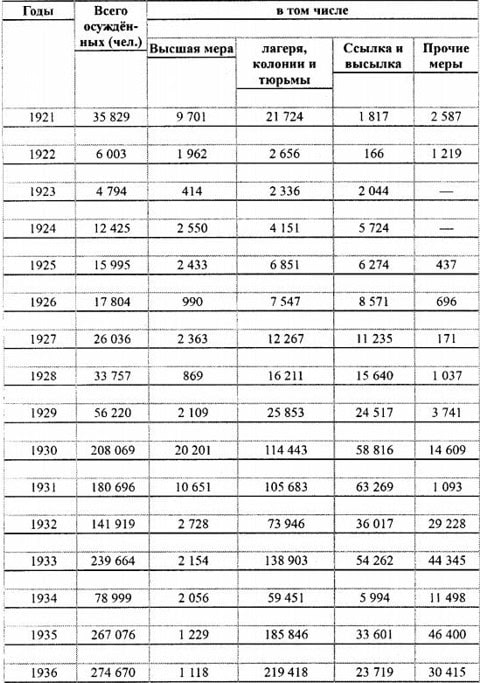 | Годы | Всего осуждённых (чел.) | в том числе | | | |
|---|---|---|---|---|---|
| | | Высшая мера | лагеря, колонии и тюрьмы | Ссылка и высылка | Прочие меры |
| 1921 | 35 829 | 9 701 | 21 724 | 1 817 | 2 587 |
| 1922 | 6 003 | 1 962 | 2 656 | 166 | 1 219 |
| 1923 | 4 794 | 414 | 2 336 | 2 044 | — |
| 1924 | 12 425 | 2 550 | 4 151 | 5 724 | — |
| 1925 | 15 995 | 2 433 | 6 851 | 6 274 | 437 |
| 1926 | 17 804 | 990 | 7 547 | 8 571 | 696 |
| 1927 | 26 036 | 2 363 | 12 267 | 11 235 | 171 |
| 1928 | 33 757 | 869 | 16 211 | 15 640 | 1 037 |
| 1929 | 56 220 | 2 109 | 25 853 | 24 517 | 3 741 |
| 1930 | 208 069 | 20 201 | 114 443 | 58 816 | 14 609 |
| 1931 | 180 696 | 10 651 | 105 683 | 63 269 | 1 093 |
| 1932 | 141 919 | 2 728 | 73 946 | 36 017 | 29 228 |
| 1933 | 239 664 | 2 154 | 138 903 | 54 262 | 44 345 |
| 1934 | 78 999 | 2 056 | 59 451 | 5 994 | 11 498 |
| 1935 | 267 076 | 1 229 | 185 846 | 33 601 | 46 400 |
| 1936 | 274 670 | 1 118 | 219 418 | 23 719 | 30 415 |